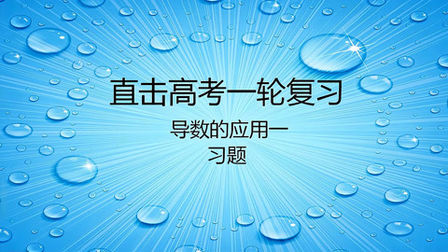 直击高考一轮复习

导数的应用一
习题